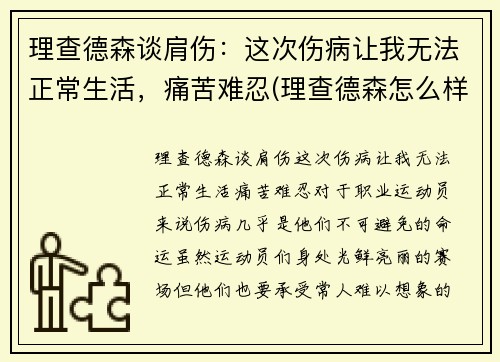 理查德森谈肩伤：这次伤病让我无法正常生活，痛苦难忍(理查德森怎么样

理查德森谈肩伤这次伤病让我无法正常生活痛苦难忍对于职业运动员来说伤病几乎是他们不可避免的命运虽然运动员们身处光鲜亮丽的赛场但他们也要承受常人难以想象的